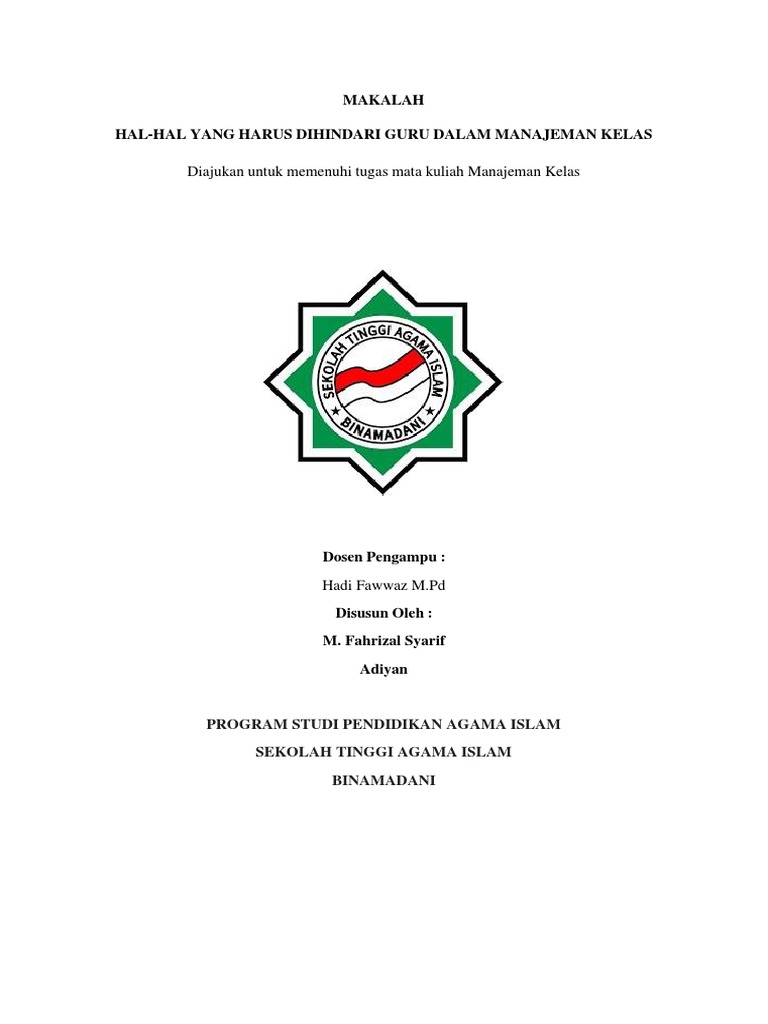 MAKALAH

HAL-HAL YANG HARUS DIHINDARI GURU DALAM MANAJEMAN KELAS

Diajukan untuk memenuhi tugas mata kuliah Manajeman Kelas

SEKOLAH TINGGI AGAMA ISLAM

BINAMADANI

Dosen Pengampu :

Hadi Fawwaz M.Pd

Disusun Oleh :

M. Fahrizal Syarif

Adiyan

PROGRAM STUDI PENDIDIKAN AGAMA ISLAM

SEKOLAH TINGGI AGAMA ISLAM

BINAMADANI